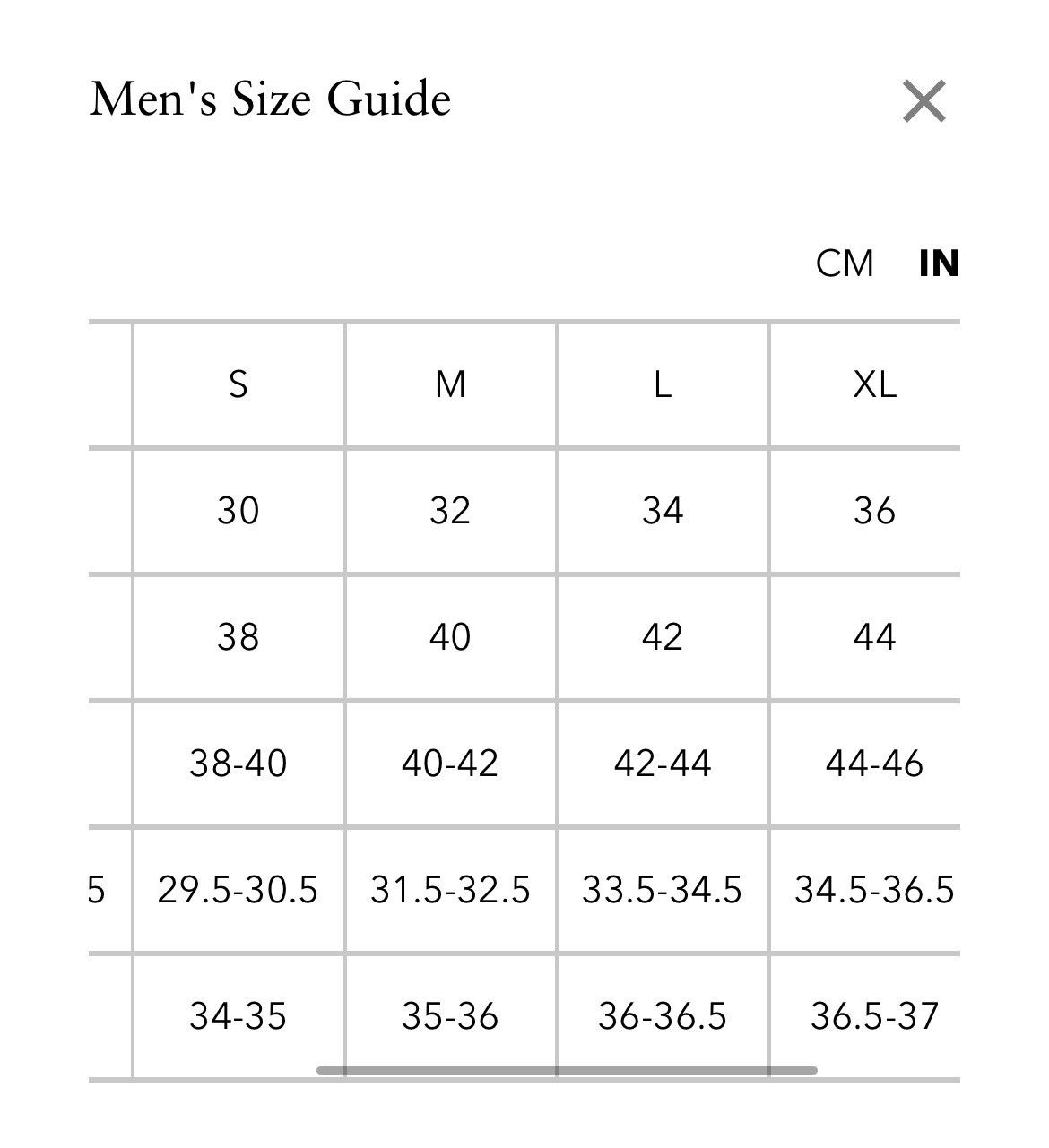 Men's Size Guide

CM IN

| | S | M | L | XL |
|---|---|---|---|---|
| | 30 | 32 | 34 | 36 |
| | 38 | 40 | 42 | 44 |
| | 38-40 | 40-42 | 42-44 | 44-46 |
| 5 | 29.5-30.5 | 31.5-32.5 | 33.5-34.5 | 34.5-36.5 |
| | 34-35 | 35-36 | 36-36.5 | 36.5-37 |